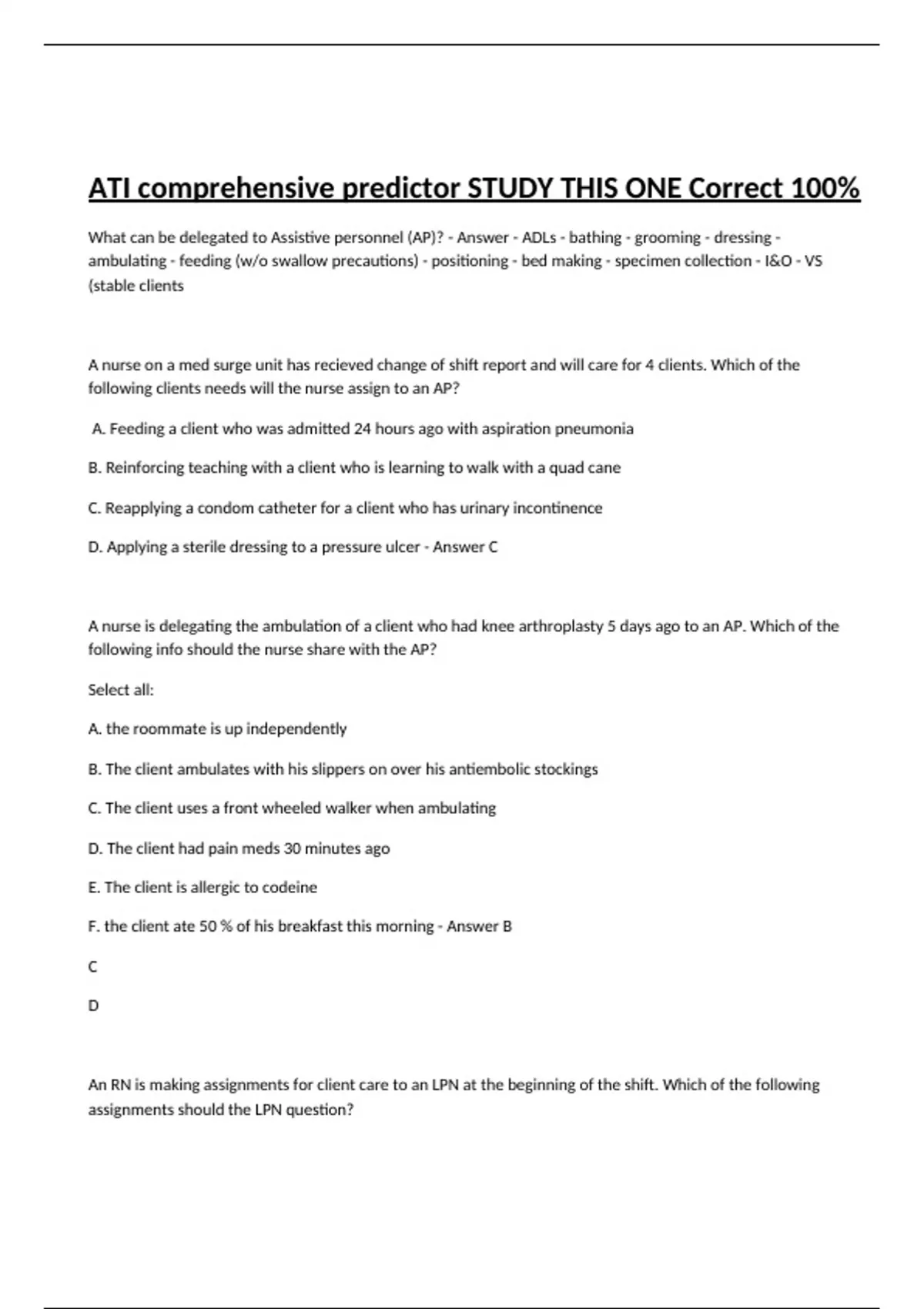 ATI comprehensive predictor STUDY THIS ONE Correct 100%

What can be delegated to Assistive personnel (AP)? - Answer - ADLs - bathing - grooming - dressing - ambulating - feeding (w/o swallow precautions) - positioning - bed making - specimen collection - I&O - VS (stable clients

A nurse on a med surge unit has recieved change of shift report and will care for 4 clients. Which of the following clients needs will the nurse assign to an AP?

A. Feeding a client who was admitted 24 hours ago with aspiration pneumonia

B. Reinforcing teaching with a client who is learning to walk with a quad cane

C. Reapplying a condom catheter for a client who has urinary incontinence

D. Applying a sterile dressing to a pressure ulcer - Answer C

A nurse is delegating the ambulation of a client who had knee arthroplasty 5 days ago to an AP. Which of the following info should the nurse share with the AP?

Select all:

A. the roommate is up independently

B. The client ambulates with his slippers on over his antiembolic stockings

C. The client uses a front wheeled walker when ambulating

D. The client had pain meds 30 minutes ago

E. The client is allergic to codeine

F. the client ate 50 % of his breakfast this morning - Answer B

C

D

An RN is making assignments for client care to an LPN at the beginning of the shift. Which of the following assignments should the LPN question?